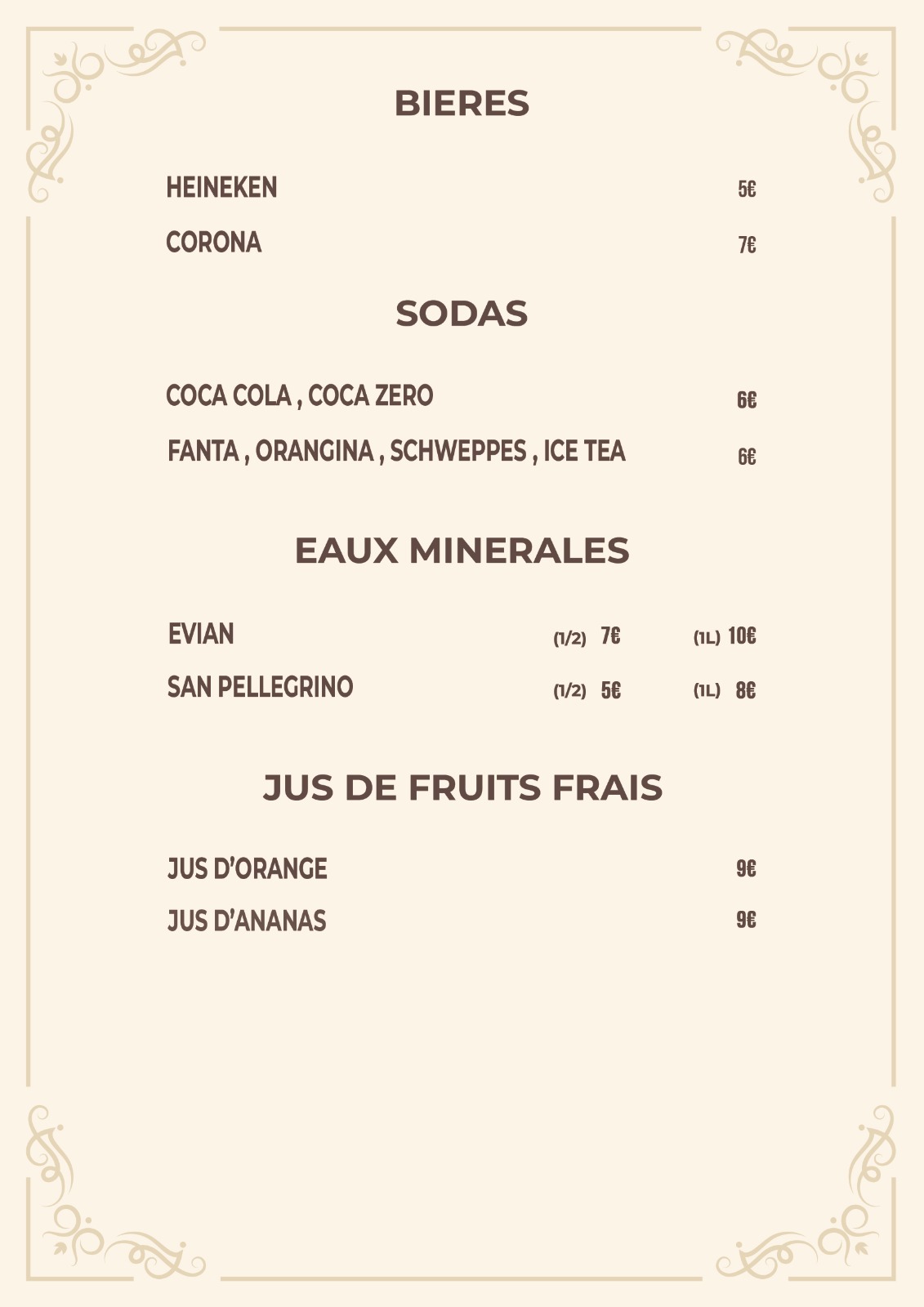 BIERES

HEINEKEN 5€

CORONA 7€

SODAS

COCA COLA , COCA ZERO 6€

FANTA , ORANGINA , SCHWEPPES , ICE TEA 6€

EAUX MINERALES

EVIAN (1/2) 7€ (1L) 10€

SAN PELLEGRINO (1/2) 5€ (1L) 8€

JUS DE FRUITS FRAIS

JUS D'ORANGE 9€

JUS D'ANANAS 9€